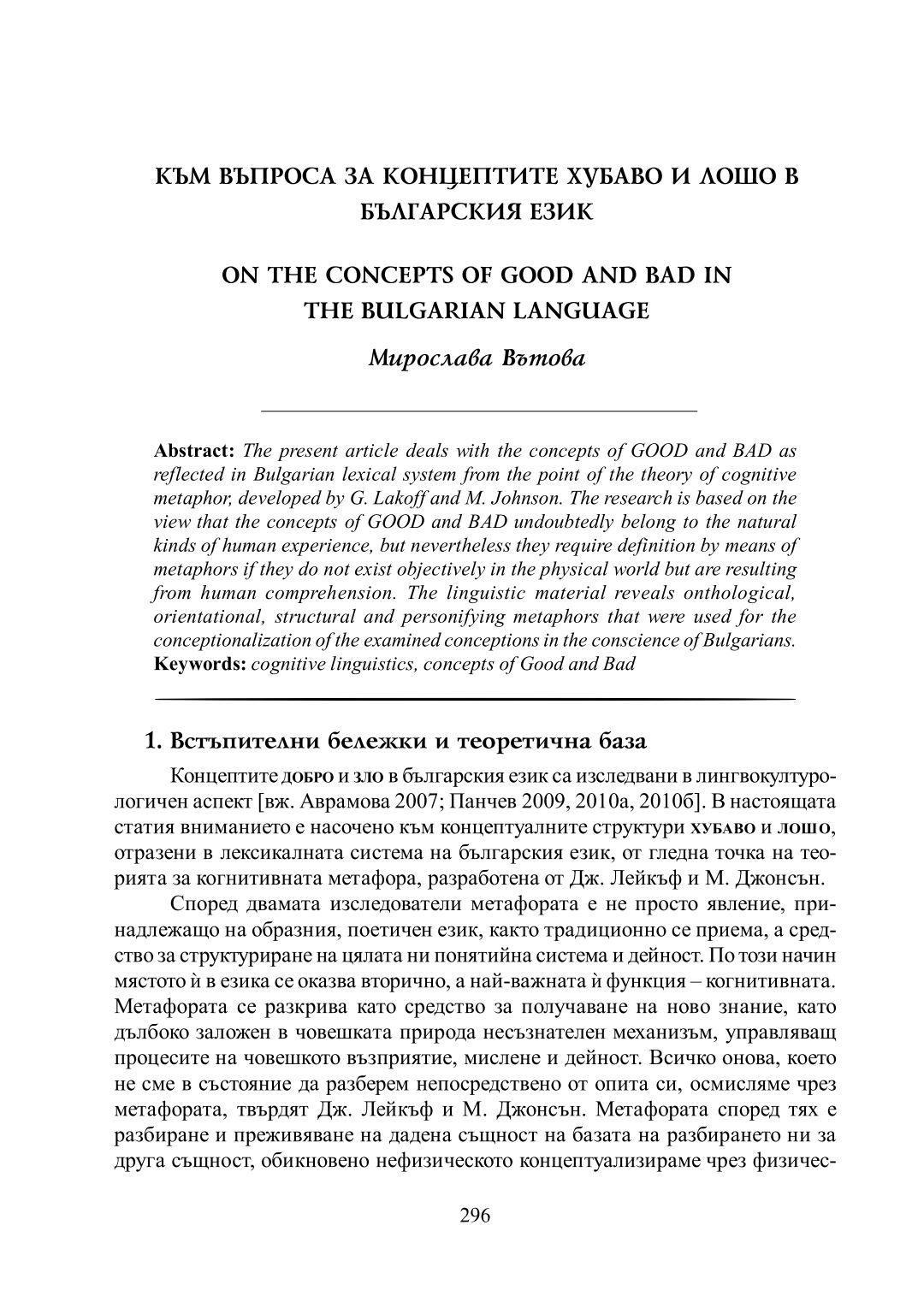 КЪМ ВЪПРОСА ЗА КОНЦЕПТИТЕ ХУБАВО И ЛОШО В БЪЛГАРСКИЯ ЕЗИК

ON THE CONCEPTS OF GOOD AND BAD IN THE BULGARIAN LANGUAGE

Мирослава Вътова

Abstract: The present article deals with the concepts of GOOD and BAD as reflected in Bulgarian lexical system from the point of the theory of cognitive metaphor, developed by G. Lakoff and M. Johnson. The research is based on the view that the concepts of GOOD and BAD undoubtedly belong to the natural kinds of human experience, but nevertheless they require definition by means of metaphors if they do not exist objectively in the physical world but are resulting from human comprehension. The linguistic material reveals onthological, orientational, structural and personifying metaphors that were used for the conceptionalization of the examined conceptions in the conscience of Bulgarians.
Keywords: cognitive linguistics, concepts of Good and Bad

1. Встъпителни бележки и теоретична база

Концептите ДОБРО и ЗЛО в българския език са изследвани в лингвокултурологичен аспект [вж. Аврамова 2007; Панчев 2009, 2010а, 2010б]. В настоящата статия вниманието е насочено към концептуалните структури ХУБАВО и ЛОШО, отразени в лексикалната система на българския език, от гледна точка на теорията за когнитивната метафора, разработена от Дж. Лейкъф и М. Джонсън.

Според двамата изследователи метафората е не просто явление, принадлежащо на образния, поетичен език, както традиционно се приема, а средство за структуриране на цялата ни понятийна система и дейност. По този начин мястото ѝ в езика се оказва вторично, а най-важната ѝ функция – когнитивната. Метафората се разкрива като средство за получаване на ново знание, като дълбоко заложен в човешката природа несъзнателен механизъм, управляващ процесите на човешкото възприятие, мислене и дейност. Всичко онова, което не сме в състояние да разберем непосредствено от опита си, осмисляме чрез метафората, твърдят Дж. Лейкъф и М. Джонсън. Метафората според тях е разбиране и преживяване на дадена същност на базата на разбирането ни за друга същност, обикновено нефизическото концептуализираме чрез физичес-

296